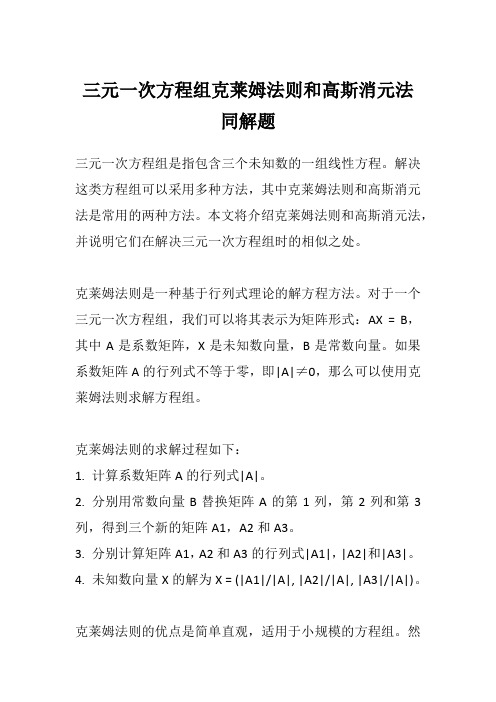 三元一次方程组克莱姆法则和高斯消元法同解题

三元一次方程组是指包含三个未知数的一组线性方程。解决这类方程组可以采用多种方法，其中克莱姆法则和高斯消元法是常用的两种方法。本文将介绍克莱姆法则和高斯消元法，并说明它们在解决三元一次方程组时的相似之处。

克莱姆法则是一种基于行列式理论的解方程方法。对于一个三元一次方程组，我们可以将其表示为矩阵形式：AX = B，其中 A 是系数矩阵，X 是未知数向量，B 是常数向量。如果系数矩阵 A 的行列式不等于零，即|A|≠0，那么可以使用克莱姆法则求解方程组。

克莱姆法则的求解过程如下：
1. 计算系数矩阵 A 的行列式|A|。
2. 分别用常数向量 B 替换矩阵 A 的第 1 列，第 2 列和第 3 列，得到三个新的矩阵 A1，A2 和 A3。
3. 分别计算矩阵 A1，A2 和 A3 的行列式|A1|，|A2|和|A3|。
4. 未知数向量 X 的解为 X = (|A1|/|A|, |A2|/|A|, |A3|/|A|)。

克莱姆法则的优点是简单直观，适用于小规模的方程组。然